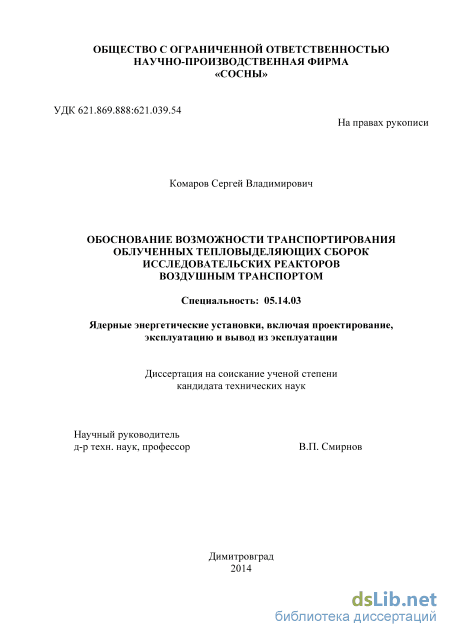 ОБЩЕСТВО С ОГРАНИЧЕННОЙ ОТВЕТСТВЕННОСТЬЮ
НАУЧНО-ПРОИЗВОДСТВЕННАЯ ФИРМА
«СОСНЫ»

УДК 621.869.888:621.039.54

На правах рукописи

Комаров Сергей Владимирович

ОБОСНОВАНИЕ ВОЗМОЖНОСТИ ТРАНСПОРТИРОВАНИЯ
ОБЛУЧЕННЫХ ТЕПЛОВЫДЕЛЯЮЩИХ СБОРОК
ИССЛЕДОВАТЕЛЬСКИХ РЕАКТОРОВ
ВОЗДУШНЫМ ТРАНСПОРТОМ

Специальность: 05.14.03

Ядерные энергетические установки, включая проектирование, эксплуатацию и вывод из эксплуатации

Диссертация на соискание ученой степени
кандидата технических наук

Научный руководитель
д-р техн. наук, профессор
В.П. Смирнов

Димитровград
2014

dsLib.net
библиотека диссертаций